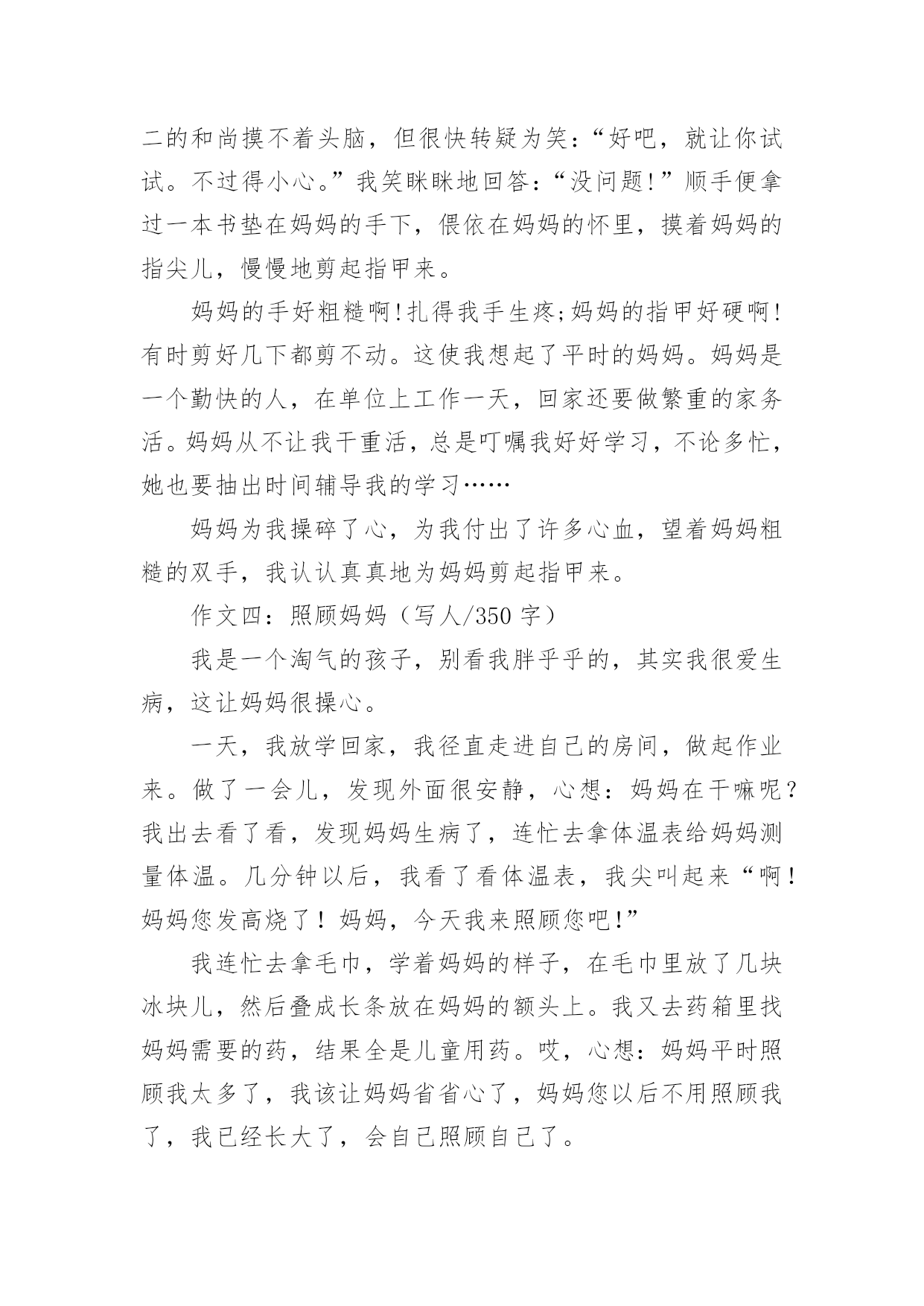 二的和尚摸不着头脑，但很快转疑为笑：“好吧，就让你试试。不过得小心。”我笑眯眯地回答：“没问题!”顺手便拿过一本书垫在妈妈的手下，偎依在妈妈的怀里，摸着妈妈的指尖儿，慢慢地剪起指甲来。

妈妈的手好粗糙啊!扎得我手生疼;妈妈的指甲好硬啊!有时剪好几下都剪不动。这使我想起了平时的妈妈。妈妈是一个勤快的人，在单位上工作一天，回家还要做繁重的家务活。妈妈从不让我干重活，总是叮嘱我好好学习，不论多忙，她也要抽出时间辅导我的学习……

妈妈为我操碎了心，为我付出了许多心血，望着妈妈粗糙的双手，我认认真真地为妈妈剪起指甲来。

作文四：照顾妈妈（写人/350 字）

我是一个淘气的孩子，别看我胖乎乎的，其实我很爱生病，这让妈妈很操心。

一天，我放学回家，我径直走进自己的房间，做起作业来。做了一会儿，发现外面很安静，心想：妈妈在干嘛呢？我出去看了看，发现妈妈生病了，连忙去拿体温表给妈妈测量体温。几分钟以后，我看了看体温表，我尖叫起来“啊！妈妈您发高烧了！妈妈，今天我来照顾您吧!”

我连忙去拿毛巾，学着妈妈的样子，在毛巾里放了几块冰块儿，然后叠成长条放在妈妈的额头上。我又去药箱里找妈妈需要的药，结果全是儿童用药。哎，心想：妈妈平时照顾我太多了，我该让妈妈省省心了，妈妈您以后不用照顾我了，我已经长大了，会自己照顾自己了。